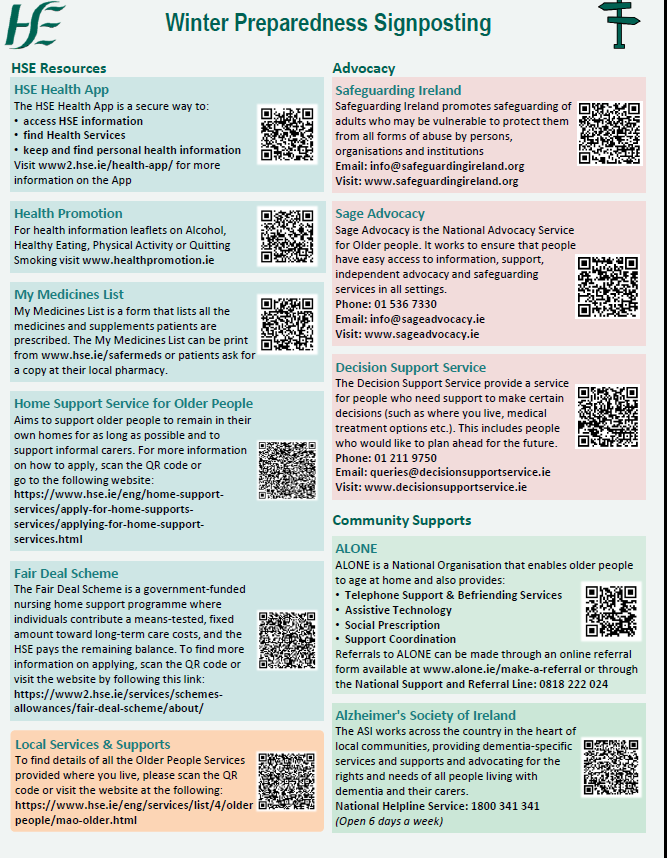 HSE

Winter Preparedness Signposting

HSE Resources

HSE Health App

The HSE Health App is a secure way to:
• access HSE information
• find Health Services
• keep and find personal health information
Visit www2.hse.ie/health-app/ for more information on the App

Health Promotion

For health information leaflets on Alcohol, Healthy Eating, Physical Activity or Quitting Smoking visit www.healthpromotion.ie

My Medicines List

My Medicines List is a form that lists all the medicines and supplements patients are prescribed. The My Medicines List can be print from www.hse.ie/safermeds or patients ask for a copy at their local pharmacy.

Home Support Service for Older People

Aims to support older people to remain in their own homes for as long as possible and to support informal carers. For more information on how to apply, scan the QR code or go to the following website:
https://www.hse.ie/eng/home-support-services/apply-for-home-supports-services/applying-for-home-support-services.html

Fair Deal Scheme

The Fair Deal Scheme is a government-funded nursing home support programme where individuals contribute a means-tested, fixed amount toward long-term care costs, and the HSE pays the remaining balance. To find more information on applying, scan the QR code or visit the website by following this link:
https://www2.hse.ie/services/schemes-allowances/fair-deal-scheme/about/

Local Services & Supports

To find details of all the Older People Services provided where you live, please scan the QR code or visit the website at the following:
https://www.hse.ie/eng/services/list/4/olderpeople/mao-older.html

Advocacy

Safeguarding Ireland

Safeguarding Ireland promotes safeguarding of adults who may be vulnerable to protect them from all forms of abuse by persons, organisations and institutions
Email: info@safeguardingireland.org
Visit: www.safeguardingireland.org

Sage Advocacy

Sage Advocacy is the National Advocacy Service for Older people. It works to ensure that people have easy access to information, support, independent advocacy and safeguarding services in all settings.
Phone: 01 536 7330
Email: info@sageadvocacy.ie
Visit: www.sageadvocacy.ie

Decision Support Service

The Decision Support Service provide a service for people who need support to make certain decisions (such as where you live, medical treatment options etc.). This includes people who would like to plan ahead for the future.
Phone: 01 211 9750
Email: queries@decisionsupportservice.ie
Visit: www.decisionsupportservice.ie

Community Supports

ALONE

ALONE is a National Organisation that enables older people to age at home and also provides:
• Telephone Support & Befriending Services
• Assistive Technology
• Social Prescription
• Support Coordination
Referrals to ALONE can be made through an online referral form available at www.alone.ie/make-a-referral or through the National Support and Referral Line: 0818 222 024

Alzheimer's Society of Ireland

The ASI works across the country in the heart of local communities, providing dementia-specific services and supports and advocating for the rights and needs of all people living with dementia and their carers.
National Helpline Service: 1800 341 341
(Open 6 days a week)